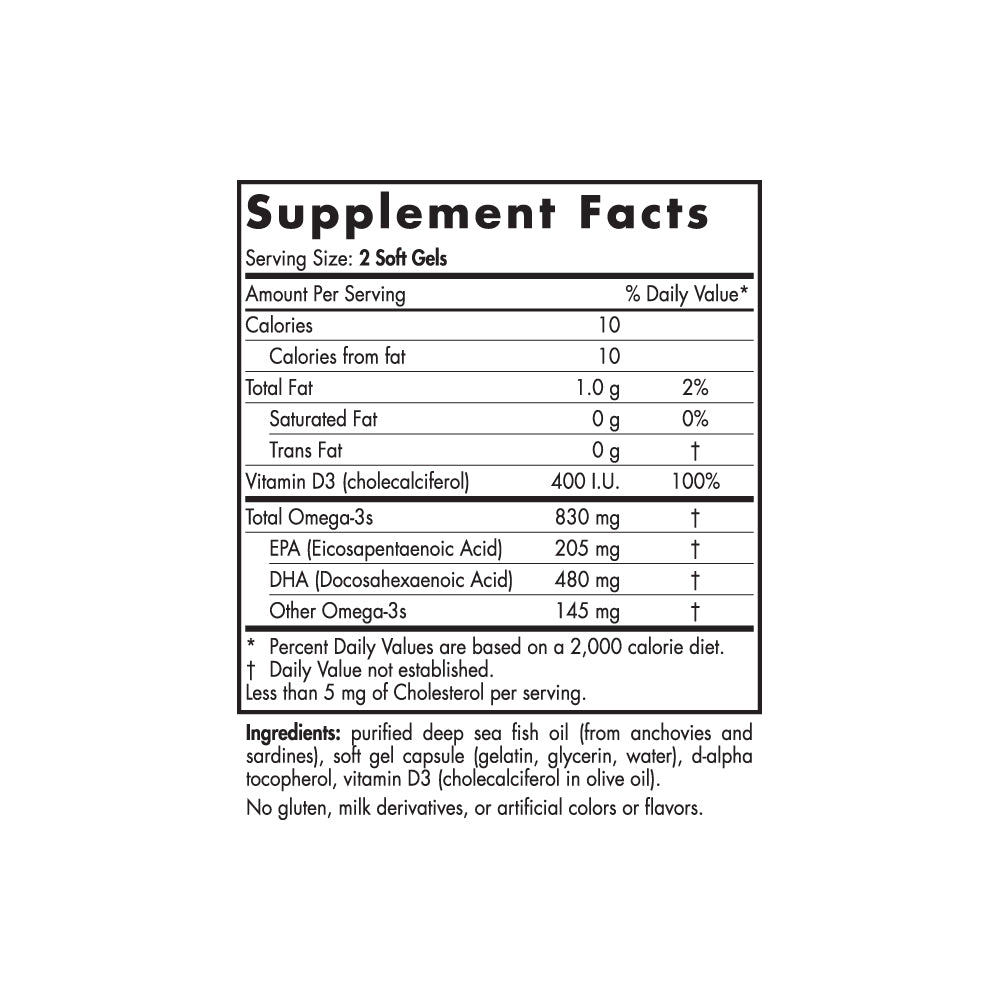 Supplement Facts

Serving Size: 2 Soft Gels

| Amount Per Serving | | % Daily Value* |
|---|---|---|
| Calories | 10 | |
| Calories from fat | 10 | |
| Total Fat | 1.0 g | 2% |
| Saturated Fat | 0 g | 0% |
| Trans Fat | 0 g | † |
| Vitamin D3 (cholecalciferol) | 400 I.U. | 100% |
| Total Omega-3s | 830 mg | † |
| EPA (Eicosapentaenoic Acid) | 205 mg | † |
| DHA (Docosahexaenoic Acid) | 480 mg | † |
| Other Omega-3s | 145 mg | † |

* Percent Daily Values are based on a 2,000 calorie diet.
† Daily Value not established.
Less than 5 mg of Cholesterol per serving.

Ingredients: purified deep sea fish oil (from anchovies and sardines), soft gel capsule (gelatin, glycerin, water), d-alpha tocopherol, vitamin D3 (cholecalciferol in olive oil).

No gluten, milk derivatives, or artificial colors or flavors.